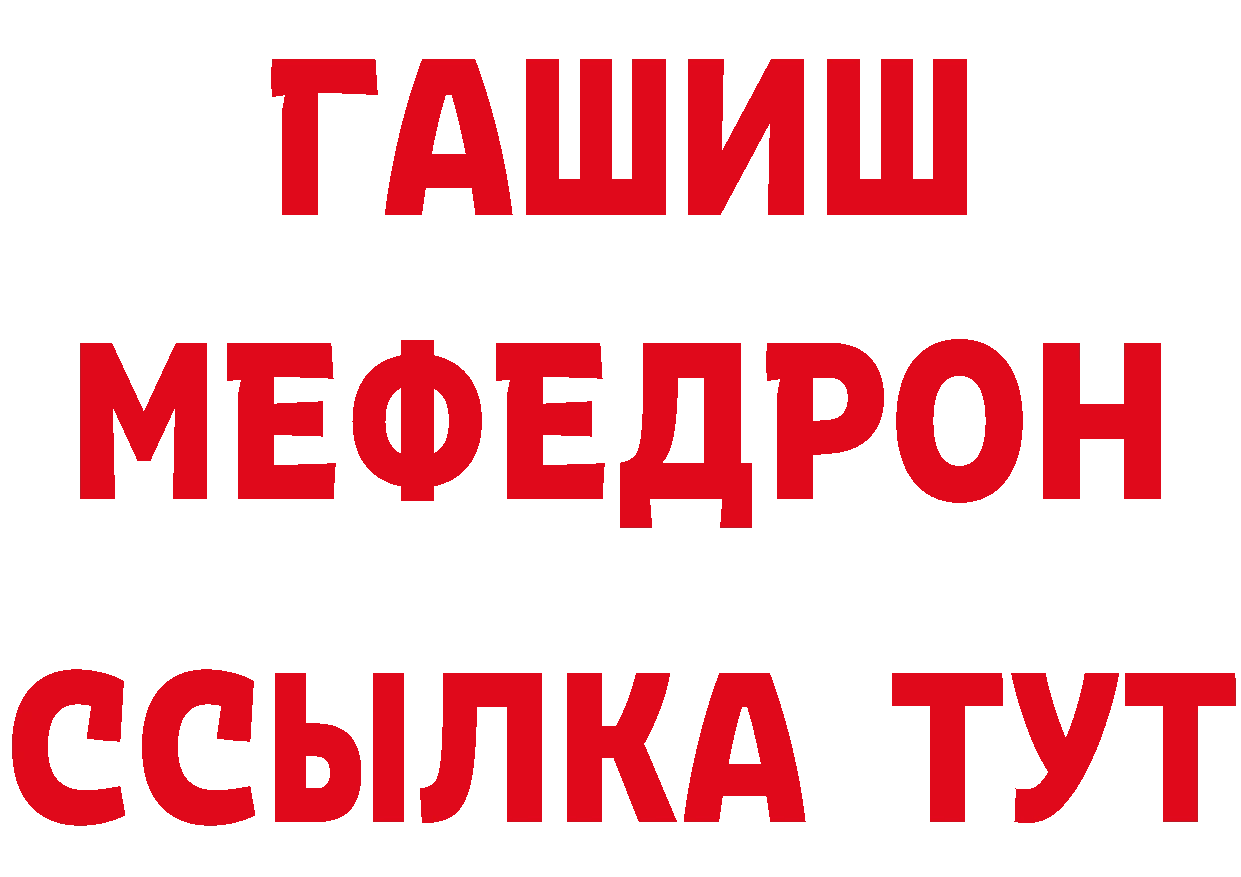 ГАШИШ
МЕФЕДРОН
ССЫЛКА ТУТ